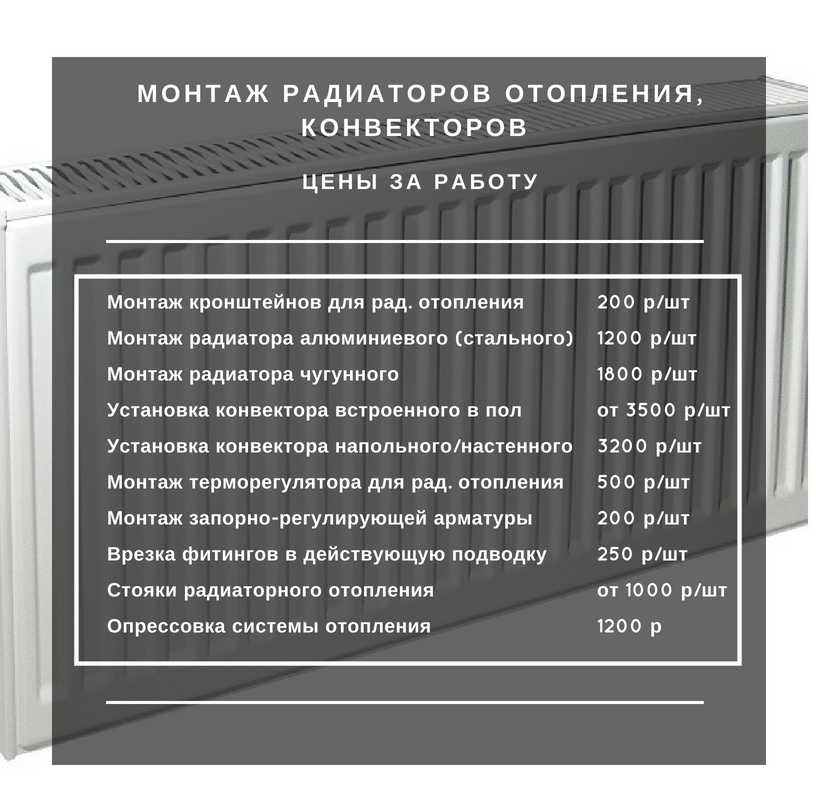 МОНТАЖ РАДИАТОРОВ ОТОПЛЕНИЯ, КОНВЕКТОРОВ

ЦЕНЫ ЗА РАБОТУ

| | |
|---|---|
| Монтаж кронштейнов для рад. отопления | 200 р/шт |
| Монтаж радиатора алюминиевого (стального) | 1200 р/шт |
| Монтаж радиатора чугунного | 1800 р/шт |
| Установка конвектора встроенного в пол | от 3500 р/шт |
| Установка конвектора напольного/настенного | 3200 р/шт |
| Монтаж терморегулятора для рад. отопления | 500 р/шт |
| Монтаж запорно-регулирующей арматуры | 200 р/шт |
| Врезка фитингов в действующую подводку | 250 р/шт |
| Стояки радиаторного отопления | от 1000 р/шт |
| Опрессовка системы отопления | 1200 р |